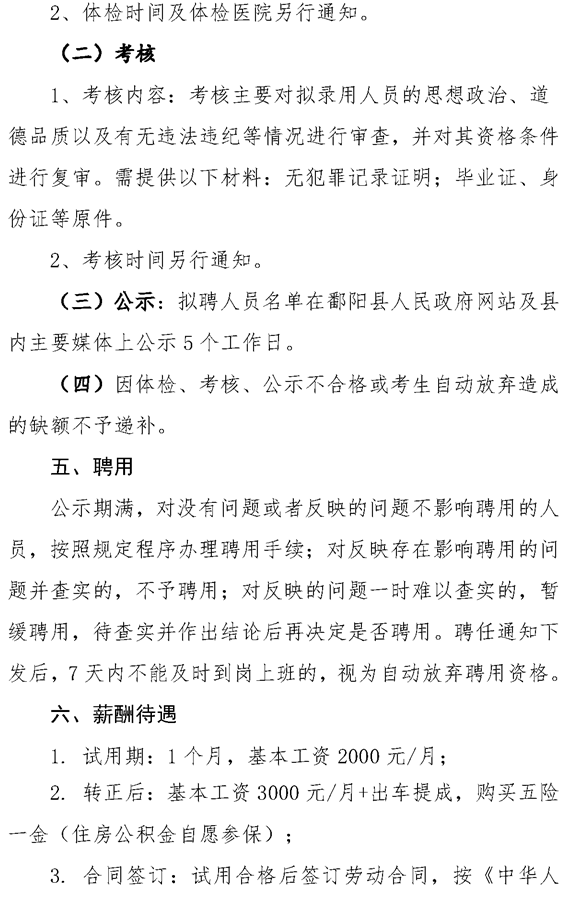 2、体检时间及体检医院另行通知。

（二）考核

1、考核内容：考核主要对拟录用人员的思想政治、道德品质以及有无违法违纪等情况进行审查，并对其资格条件进行复审。需提供以下材料：无犯罪记录证明；毕业证、身份证等原件。

2、考核时间另行通知。

（三）公示：拟聘人员名单在鄱阳县人民政府网站及县内主要媒体上公示5个工作日。

（四）因体检、考核、公示不合格或考生自动放弃造成的缺额不予递补。

五、聘用

公示期满，对没有问题或者反映的问题不影响聘用的人员，按照规定程序办理聘用手续；对反映存在影响聘用的问题并查实的，不予聘用；对反映的问题一时难以查实的，暂缓聘用，待查实并作出结论后再决定是否聘用。聘任通知下发后，7天内不能及时到岗上班的，视为自动放弃聘用资格。

六、薪酬待遇

1. 试用期：1个月，基本工资2000元/月；

2. 转正后：基本工资3000元/月+出车提成，购买五险一金（住房公积金自愿参保）；

3. 合同签订：试用合格后签订劳动合同，按《中华人